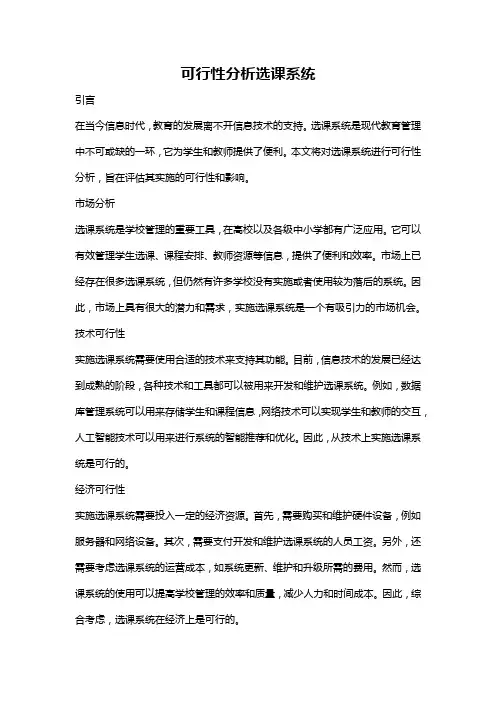 可行性分析选课系统

引言

在当今信息时代，教育的发展离不开信息技术的支持。选课系统是现代教育管理中不可或缺的一环，它为学生和教师提供了便利。本文将对选课系统进行可行性分析，旨在评估其实施的可行性和影响。

市场分析

选课系统是学校管理的重要工具，在高校以及各级中小学都有广泛应用。它可以有效管理学生选课、课程安排、教师资源等信息，提供了便利和效率。市场上已经存在很多选课系统，但仍然有许多学校没有实施或者使用较为落后的系统。因此，市场上具有很大的潜力和需求，实施选课系统是一个有吸引力的市场机会。

技术可行性

实施选课系统需要使用合适的技术来支持其功能。目前，信息技术的发展已经达到成熟的阶段，各种技术和工具都可以被用来开发和维护选课系统。例如，数据库管理系统可以用来存储学生和课程信息，网络技术可以实现学生和教师的交互，人工智能技术可以用来进行系统的智能推荐和优化。因此，从技术上实施选课系统是可行的。

经济可行性

实施选课系统需要投入一定的经济资源。首先，需要购买和维护硬件设备，例如服务器和网络设备。其次，需要支付开发和维护选课系统的人员工资。另外，还需要考虑选课系统的运营成本，如系统更新、维护和升级所需的费用。然而，选课系统的使用可以提高学校管理的效率和质量，减少人力和时间成本。因此，综合考虑，选课系统在经济上是可行的。